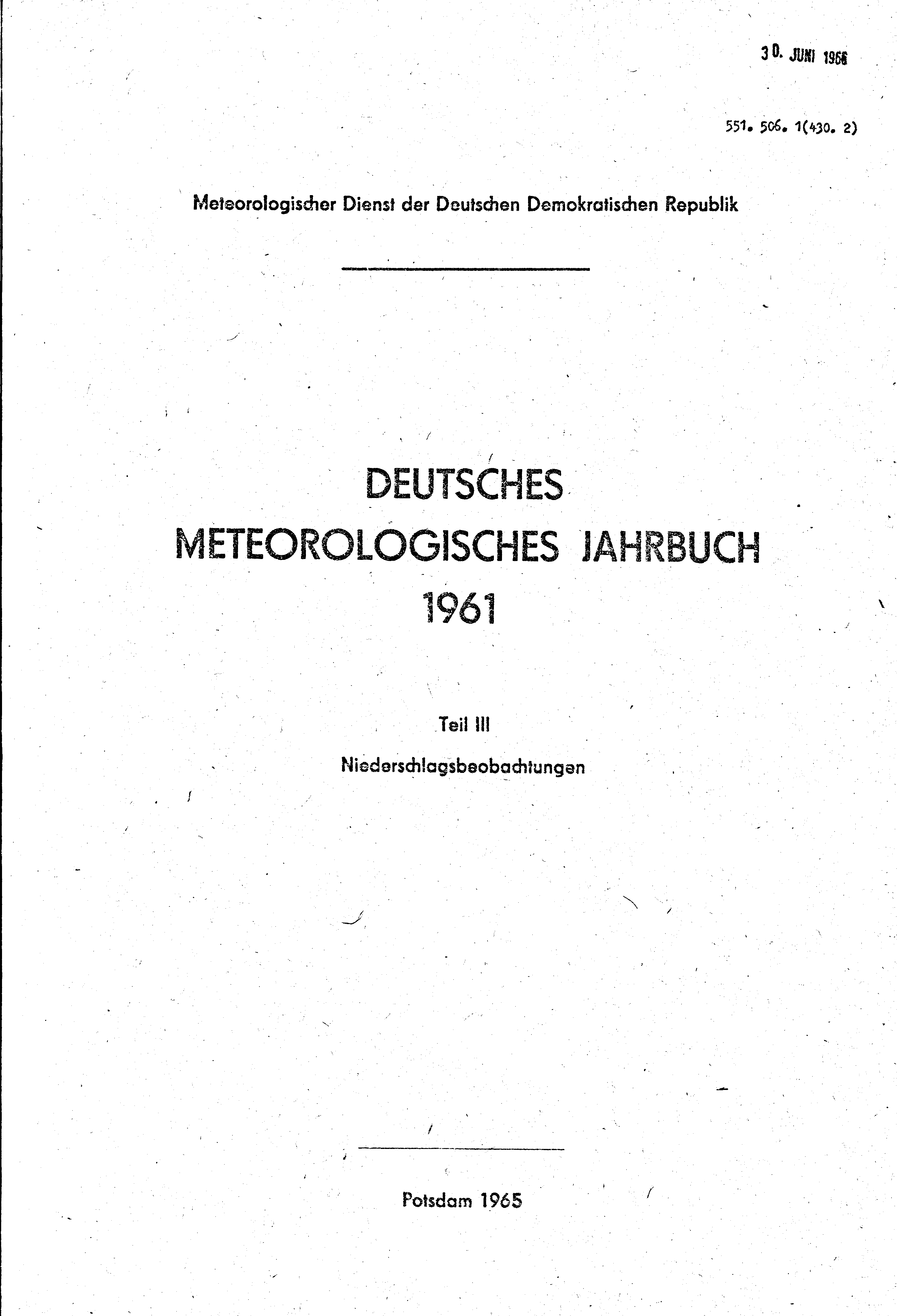 30. JUNI 1966

551. 506. 1(430. 2)

Meteorologischer Dienst der Deutschen Demokratischen Republik

DEUTSCHES
METEOROLOGISCHES JAHRBUCH
1961

Teil III

Niederschlagsbeobachtungen

Potsdam 1965